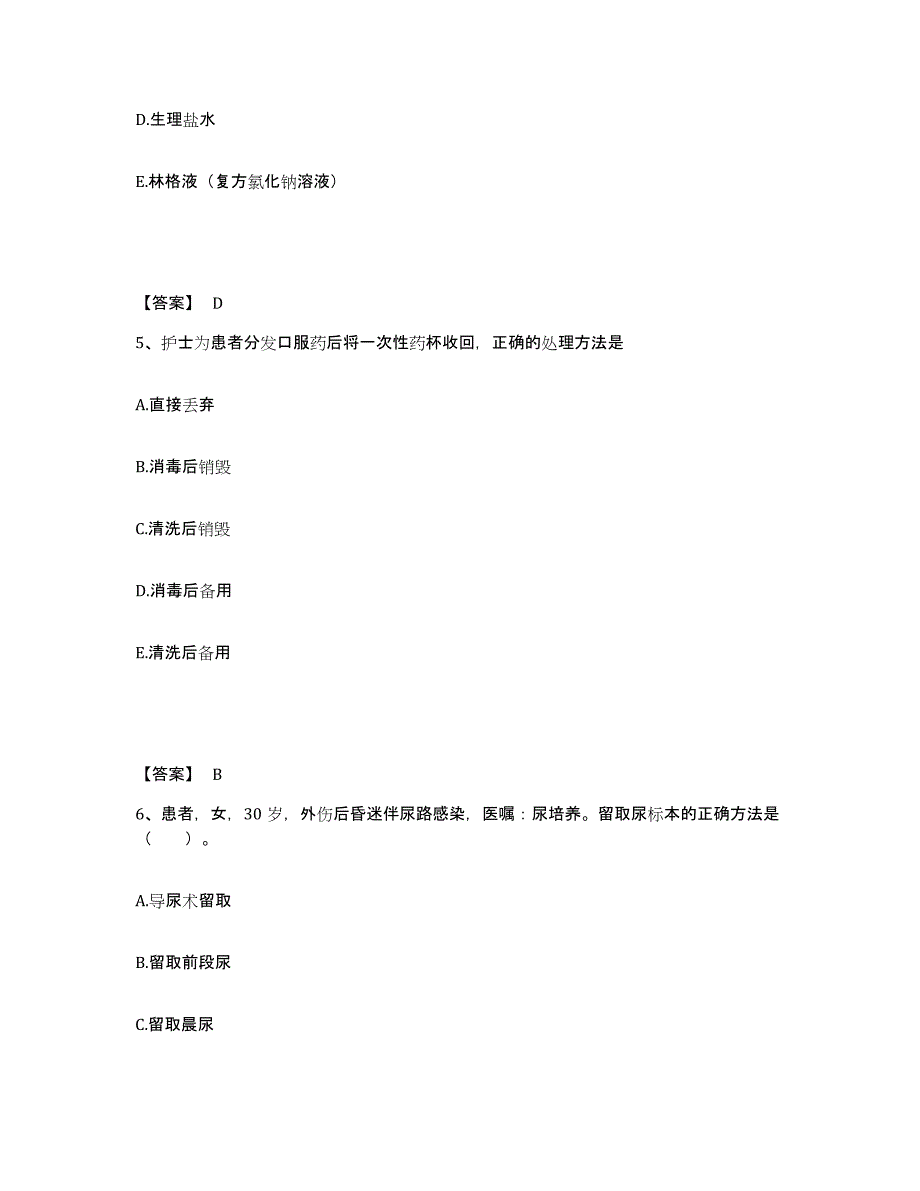 D.生理盐水

E.林格液（复方氯化钠溶液）

【答案】 D

5、护士为患者分发口服药后将一次性药杯收回，正确的处理方法是

A.直接丢弃

B.消毒后销毁

C.清洗后销毁

D.消毒后备用

E.清洗后备用

【答案】 B

6、患者，女，30 岁，外伤后昏迷伴尿路感染，医嘱：尿培养。留取尿标本的正确方法是（　　）。

A.导尿术留取

B.留取前段尿

C.留取晨尿